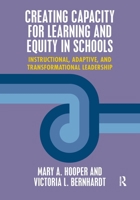 CREATING CAPACITY FOR LEARNING AND EQUITY IN SCHOOLS

INSTRUCTIONAL, ADAPTIVE, AND TRANSFORMATIONAL LEADERSHIP

MARY A. HOOPER AND VICTORIA L. BERNHARDT

R